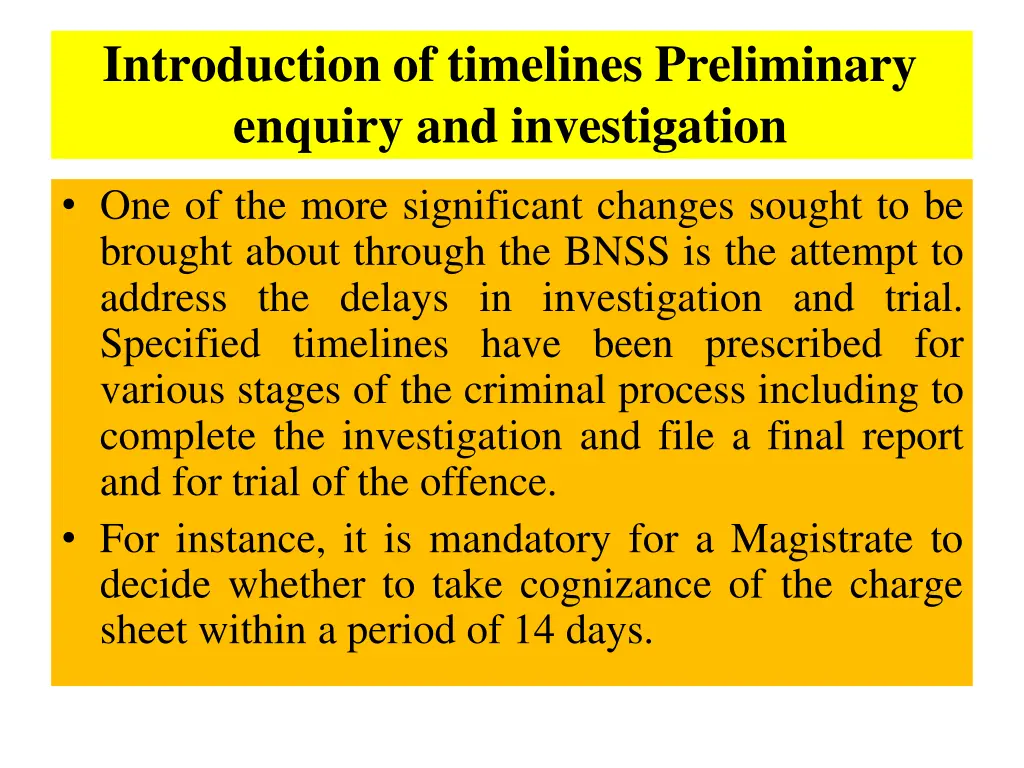 Introduction of timelines Preliminary enquiry and investigation

• One of the more significant changes sought to be brought about through the BNSS is the attempt to address the delays in investigation and trial. Specified timelines have been prescribed for various stages of the criminal process including to complete the investigation and file a final report and for trial of the offence.

• For instance, it is mandatory for a Magistrate to decide whether to take cognizance of the charge sheet within a period of 14 days.